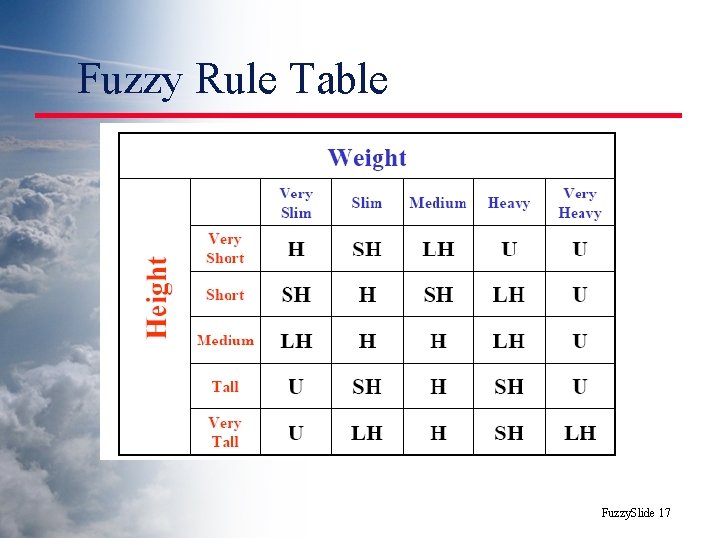 Fuzzy Rule Table

| Weight | | | | | | |
|---|---|---|---|---|---|---|
| Height | | Very Slim | Slim | Medium | Heavy | Very Heavy |
| | Very Short | H | SH | LH | U | U |
| | Short | SH | H | SH | LH | U |
| | Medium | LH | H | H | LH | U |
| | Tall | U | SH | H | SH | U |
| | Very Tall | U | LH | H | SH | LH |

FuzzySlide 17